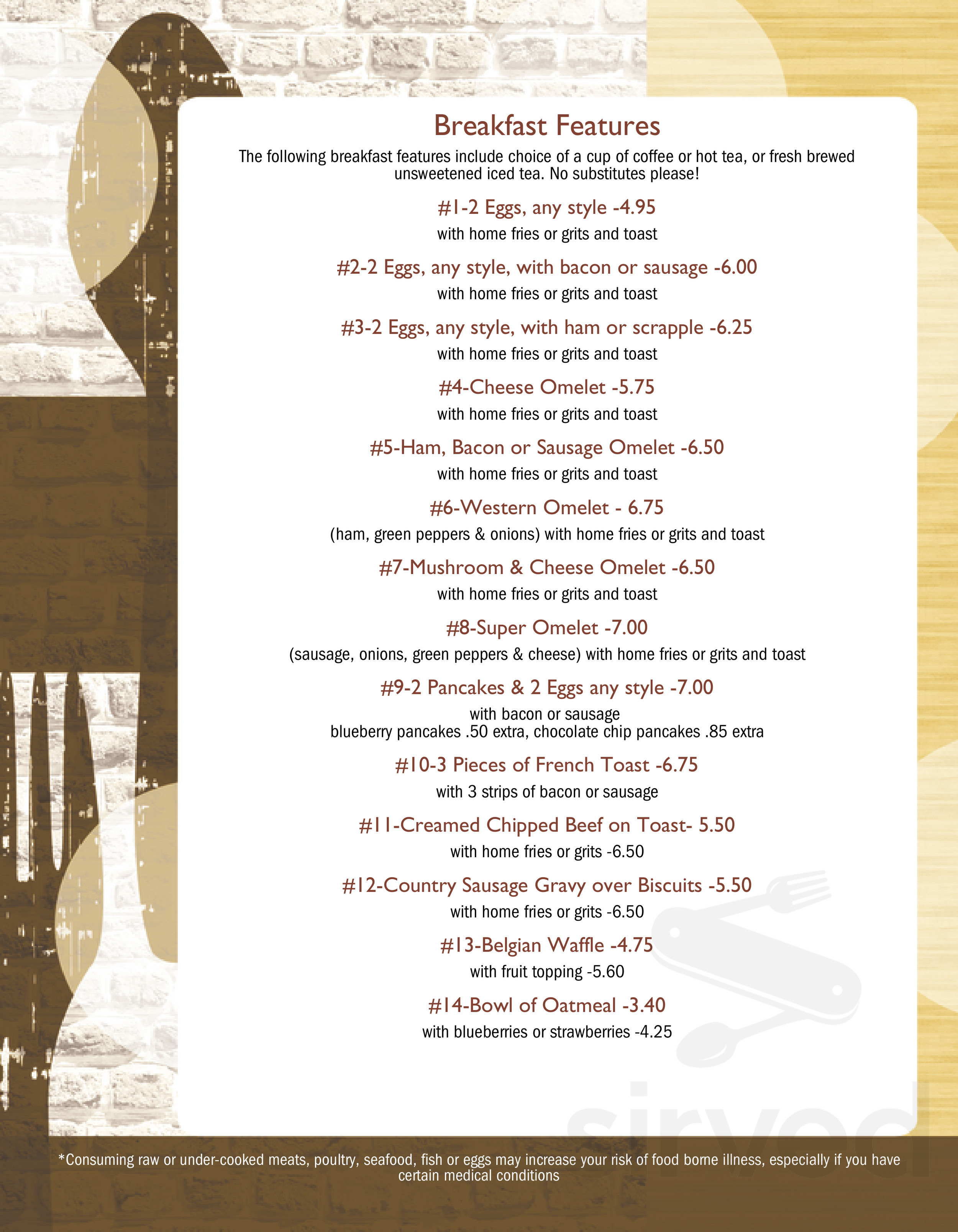 Breakfast Features

The following breakfast features include choice of a cup of coffee or hot tea, or fresh brewed unsweetened iced tea. No substitutes please!

#1-2 Eggs, any style -4.95
with home fries or grits and toast

#2-2 Eggs, any style, with bacon or sausage -6.00
with home fries or grits and toast

#3-2 Eggs, any style, with ham or scrapple -6.25
with home fries or grits and toast

#4-Cheese Omelet -5.75
with home fries or grits and toast

#5-Ham, Bacon or Sausage Omelet -6.50
with home fries or grits and toast

#6-Western Omelet - 6.75
(ham, green peppers & onions) with home fries or grits and toast

#7-Mushroom & Cheese Omelet -6.50
with home fries or grits and toast

#8-Super Omelet -7.00
(sausage, onions, green peppers & cheese) with home fries or grits and toast

#9-2 Pancakes & 2 Eggs any style -7.00
with bacon or sausage
blueberry pancakes .50 extra, chocolate chip pancakes .85 extra

#10-3 Pieces of French Toast -6.75
with 3 strips of bacon or sausage

#11-Creamed Chipped Beef on Toast- 5.50
with home fries or grits -6.50

#12-Country Sausage Gravy over Biscuits -5.50
with home fries or grits -6.50

#13-Belgian Waffle -4.75
with fruit topping -5.60

#14-Bowl of Oatmeal -3.40
with blueberries or strawberries -4.25

sirved

*Consuming raw or under-cooked meats, poultry, seafood, fish or eggs may increase your risk of food borne illness, especially if you have certain medical conditions